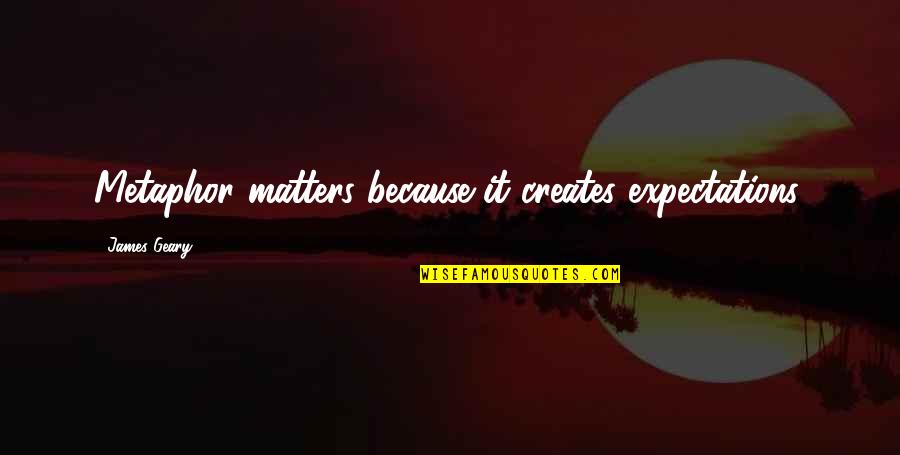 Metaphor matters because it creates expectations.

James Geary

WISEFAMOUSQUOTES.COM